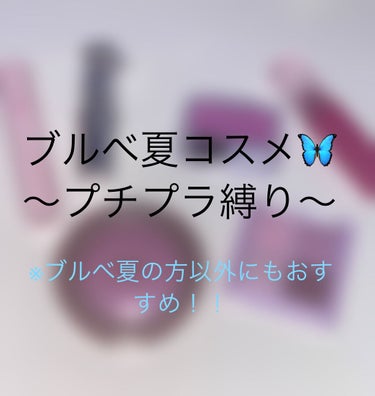 ブルベ夏コスメ🦋
〜プチプラ縛り〜

※ブルベ夏の方以外にもおすすめ！！